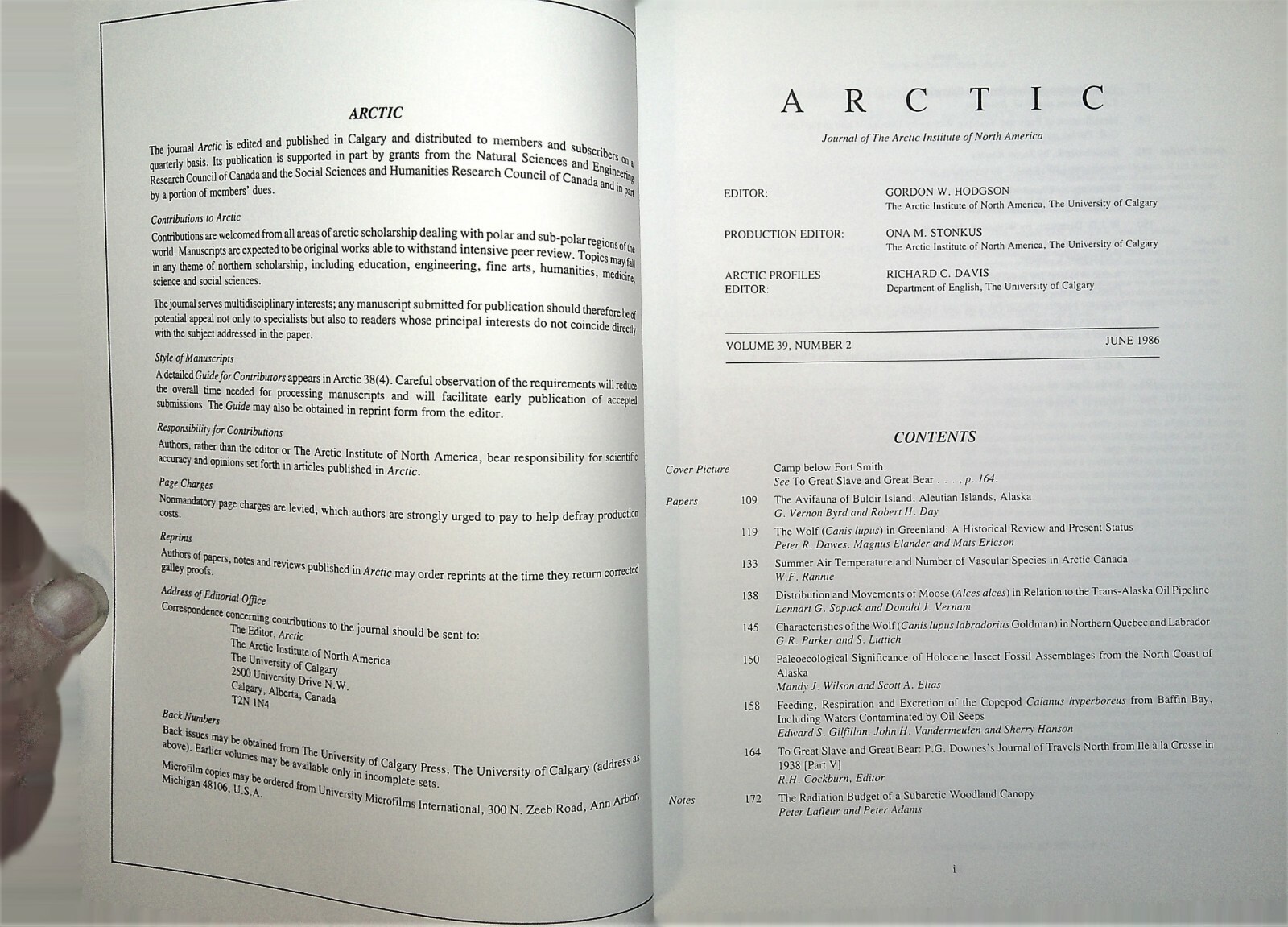 ARCTIC

The journal Arctic is edited and published in Calgary and distributed to members and subscribers on a quarterly basis. Its publication is supported in part by grants from the Natural Sciences and Engineering Research Council of Canada and the Social Sciences and Humanities Research Council of Canada and in part by a portion of members' dues.

Contributions to Arctic
Contributions are welcomed from all areas of arctic scholarship dealing with polar and sub-polar regions of the world. Manuscripts are expected to be original works able to withstand intensive peer review. Topics may fall in any theme of northern scholarship, including education, engineering, fine arts, humanities, medicine, science and social sciences.

The journal serves multidisciplinary interests; any manuscript submitted for publication should therefore be of potential appeal not only to specialists but also to readers whose principal interests do not coincide directly with the subject addressed in the paper.

Style of Manuscripts
A detailed Guide for Contributors appears in Arctic 38(4). Careful observation of the requirements will reduce the overall time needed for processing manuscripts and will facilitate early publication of accepted submissions. The Guide may also be obtained in reprint form from the editor.

Responsibility for Contributions
Authors, rather than the editor or The Arctic Institute of North America, bear responsibility for scientific accuracy and opinions set forth in articles published in Arctic.

Page Charges
Nonmandatory page charges are levied, which authors are strongly urged to pay to help defray production costs.

Reprints
Authors of papers, notes and reviews published in Arctic may order reprints at the time they return corrected galley proofs.

Address of Editorial Office
Correspondence concerning contributions to the journal should be sent to:
The Editor, Arctic
The Arctic Institute of North America
The University of Calgary
2500 University Drive N.W.
Calgary, Alberta, Canada
T2N 1N4

Back Numbers
Back issues may be obtained from The University of Calgary Press, The University of Calgary (address as above). Earlier volumes may be available only in incomplete sets.
Microfilm copies may be ordered from University Microfilms International, 300 N. Zeeb Road, Ann Arbor, Michigan 48106, U.S.A.

ARCTIC

Journal of The Arctic Institute of North America

EDITOR: GORDON W. HODGSON
The Arctic Institute of North America, The University of Calgary

PRODUCTION EDITOR: ONA M. STONKUS
The Arctic Institute of North America, The University of Calgary

ARCTIC PROFILES EDITOR: RICHARD C. DAVIS
Department of English, The University of Calgary

VOLUME 39, NUMBER 2 JUNE 1986

CONTENTS

Cover Picture Camp below Fort Smith.
See To Great Slave and Great Bear . . . , p. 164.

Papers 109 The Avifauna of Buldir Island, Aleutian Islands, Alaska
G. Vernon Byrd and Robert H. Day

119 The Wolf (Canis lupus) in Greenland: A Historical Review and Present Status
Peter R. Dawes, Magnus Elander and Mats Ericson

133 Summer Air Temperature and Number of Vascular Species in Arctic Canada
W.F. Rannie

138 Distribution and Movements of Moose (Alces alces) in Relation to the Trans-Alaska Oil Pipeline
Lennart G. Sopuck and Donald J. Vernam

145 Characteristics of the Wolf (Canis lupus labradorius Goldman) in Northern Quebec and Labrador
G.R. Parker and S. Luttich

150 Paleoecological Significance of Holocene Insect Fossil Assemblages from the North Coast of Alaska
Mandy J. Wilson and Scott A. Elias

158 Feeding, Respiration and Excretion of the Copepod Calanus hyperboreus from Baffin Bay, Including Waters Contaminated by Oil Seeps
Edward S. Gilfillan, John H. Vandermeulen and Sherry Hanson

164 To Great Slave and Great Bear: P.G. Downes's Journal of Travels North from Ile à la Crosse in 1938 [Part V]
R.H. Cockburn, Editor

Notes 172 The Radiation Budget of a Subarctic Woodland Canopy
Peter Lafleur and Peter Adams

i